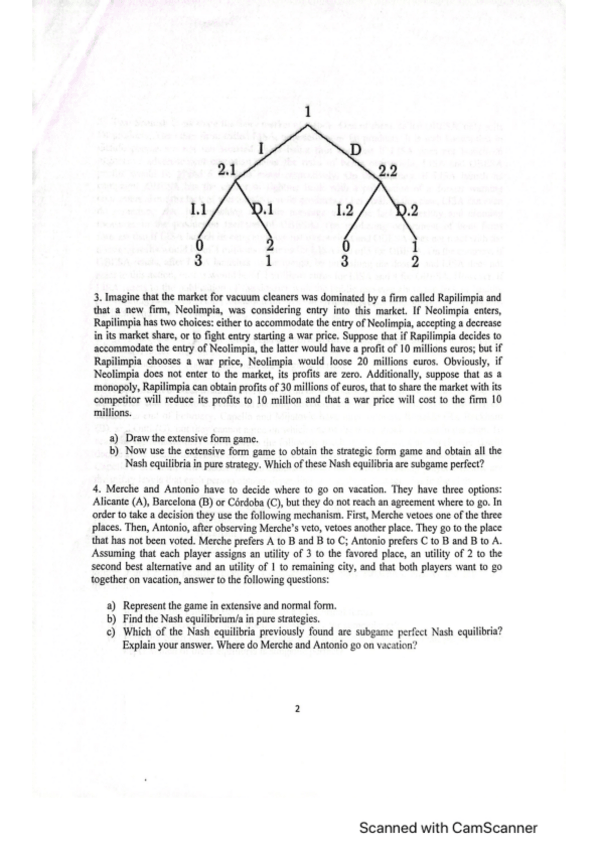 1

I

D

2.1

2.2

I.1

D.1

I.2

D.2

0
3

2
1

0
3

1
2

3. Imagine that the market for vacuum cleaners was dominated by a firm called Rapilimpia and that a new firm, Neolimpia, was considering entry into this market. If Neolimpia enters, Rapilimpia has two choices: either to accommodate the entry of Neolimpia, accepting a decrease in its market share, or to fight entry starting a war price. Suppose that if Rapilimpia decides to accommodate the entry of Neolimpia, the latter would have a profit of 10 millions euros; but if Rapilimpia chooses a war price, Neolimpia would loose 20 millions euros. Obviously, if Neolimpia does not enter to the market, its profits are zero. Additionally, suppose that as a monopoly, Rapilimpia can obtain profits of 30 millions of euros, that to share the market with its competitor will reduce its profits to 10 million and that a war price will cost to the firm 10 millions.

a) Draw the extensive form game.
b) Now use the extensive form game to obtain the strategic form game and obtain all the Nash equilibria in pure strategy. Which of these Nash equilibria are subgame perfect?

4. Merche and Antonio have to decide where to go on vacation. They have three options: Alicante (A), Barcelona (B) or Córdoba (C), but they do not reach an agreement where to go. In order to take a decision they use the following mechanism. First, Merche vetoes one of the three places. Then, Antonio, after observing Merche's veto, vetoes another place. They go to the place that has not been voted. Merche prefers A to B and B to C; Antonio prefers C to B and B to A. Assuming that each player assigns an utility of 3 to the favored place, an utility of 2 to the second best alternative and an utility of 1 to remaining city, and that both players want to go together on vacation, answer to the following questions:

a) Represent the game in extensive and normal form.
b) Find the Nash equilibrium/a in pure strategies.
c) Which of the Nash equilibria previously found are subgame perfect Nash equilibria? Explain your answer. Where do Merche and Antonio go on vacation?

2

Scanned with CamScanner